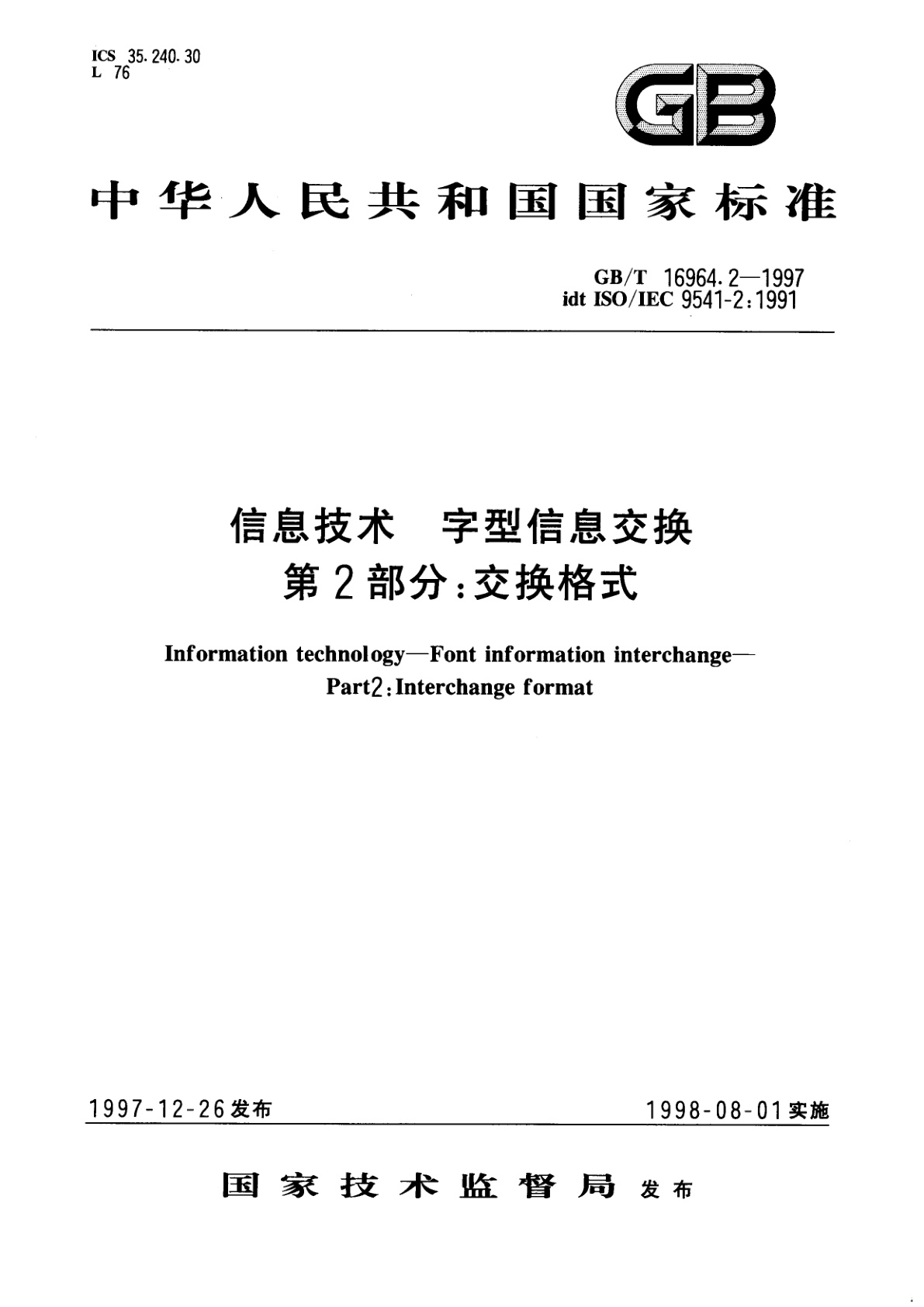 ICS 35.240.30
L 76

GB

中华人民共和国国家标准

GB/T 16964.2—1997
idt ISO/IEC 9541-2:1991

信息技术 字型信息交换
第2部分:交换格式

Information technology—Font information interchange—
Part2:Interchange format

1997-12-26发布

1998-08-01实施

国家技术监督局 发布